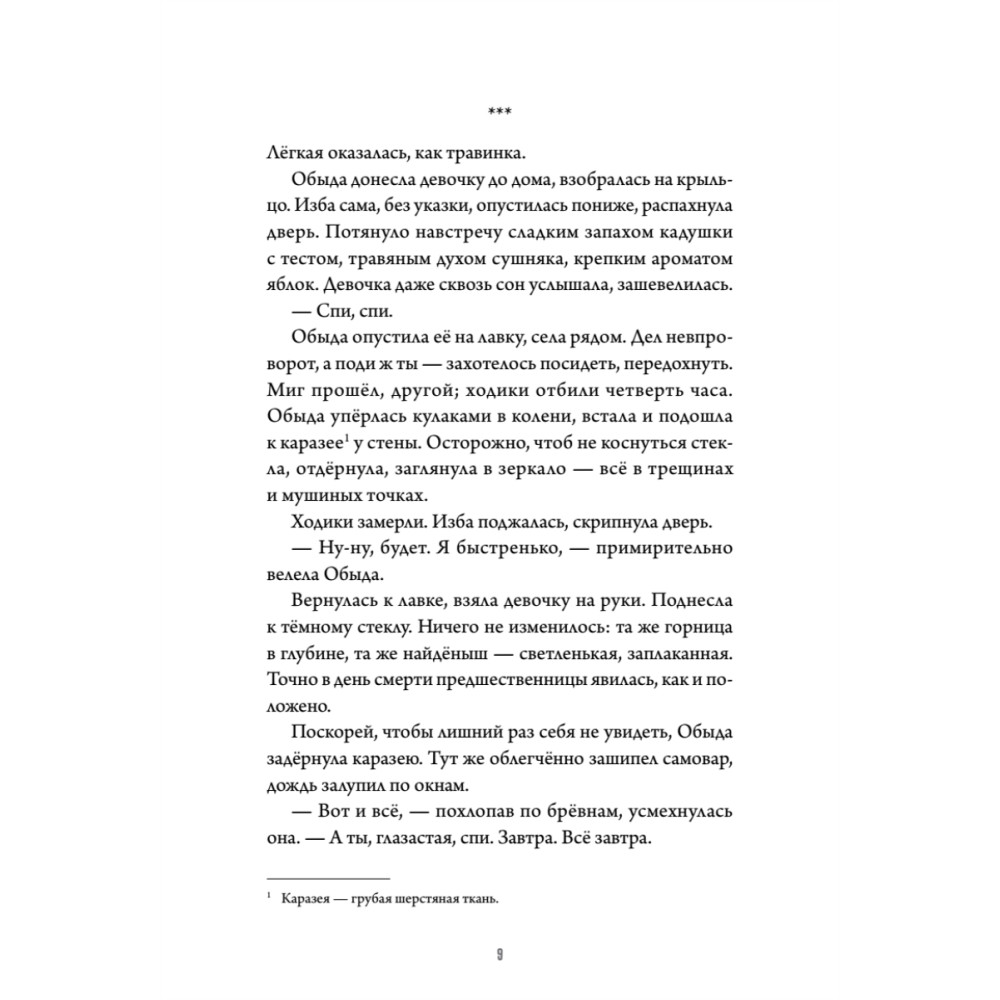 ***

Лёгкая оказалась, как травинка.

Обыда донесла девочку до дома, взобралась на крыльцо. Изба сама, без указки, опустилась пониже, распахнула дверь. Потянуло навстречу сладким запахом кадушки с тестом, травяным духом сушняка, крепким ароматом яблок. Девочка даже сквозь сон услышала, зашевелилась.

— Спи, спи.

Обыда опустила её на лавку, села рядом. Дел невпроворот, а поди ж ты — захотелось посидеть, передохнуть. Миг прошёл, другой; ходики отбили четверть часа. Обыда упёрлась кулаками в колени, встала и подошла к каразее$^1$ у стены. Осторожно, чтоб не коснуться стекла, отдёрнула, заглянула в зеркало — всё в трещинах и мушиных точках.

Ходики замерли. Изба поджалась, скрипнула дверь.

— Ну-ну, будет. Я быстренько, — примирительно велела Обыда.

Вернулась к лавке, взяла девочку на руки. Поднесла к тёмному стеклу. Ничего не изменилось: та же горница в глубине, та же найдёныш — светленькая, заплаканная. Точно в день смерти предшественницы явилась, как и положено.

Поскорей, чтобы лишний раз себя не увидеть, Обыда задёрнула каразею. Тут же облегчённо зашипел самовар, дождь залупил по окнам.

— Вот и всё, — похлопав по брёвнам, усмехнулась она. — А ты, глазастая, спи. Завтра. Всё завтра.

$^1$ Каразея — грубая шерстяная ткань.

9